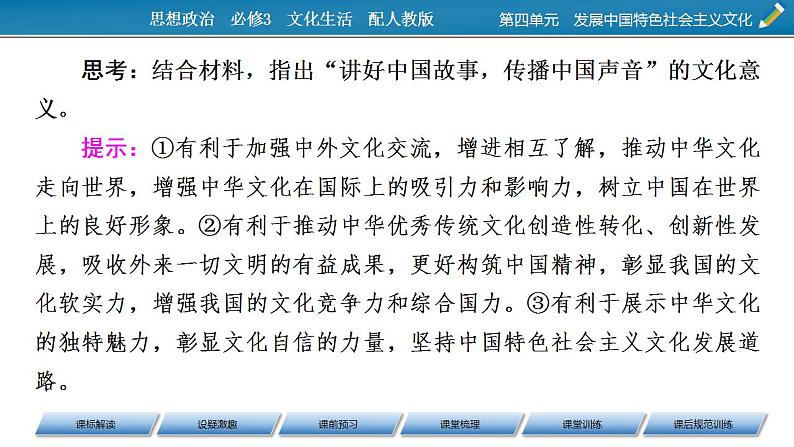 思想政治　必修3　文化生活　配人教版　　第四单元　发展中国特色社会主义文化

思考：结合材料，指出“讲好中国故事，传播中国声音”的文化意义。

提示：①有利于加强中外文化交流，增进相互了解，推动中华文化走向世界，增强中华文化在国际上的吸引力和影响力，树立中国在世界上的良好形象。②有利于推动中华优秀传统文化创造性转化、创新性发展，吸收外来一切文明的有益成果，更好构筑中国精神，彰显我国的文化软实力，增强我国的文化竞争力和综合国力。③有利于展示中华文化的独特魅力，彰显文化自信的力量，坚持中国特色社会主义文化发展道路。

课标解读　设疑激趣　课前预习　课堂梳理　课堂训练　课后规范训练